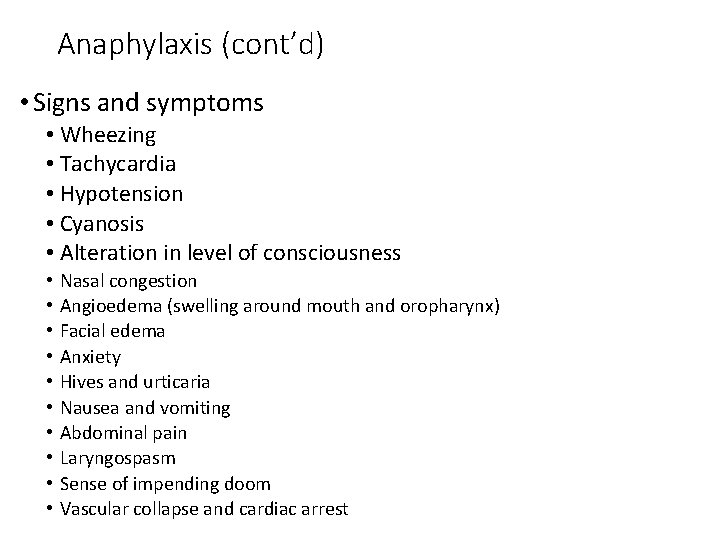 Anaphylaxis (cont’d)

• Signs and symptoms
  • Wheezing
  • Tachycardia
  • Hypotension
  • Cyanosis
  • Alteration in level of consciousness
  • Nasal congestion
  • Angioedema (swelling around mouth and oropharynx)
  • Facial edema
  • Anxiety
  • Hives and urticaria
  • Nausea and vomiting
  • Abdominal pain
  • Laryngospasm
  • Sense of impending doom
  • Vascular collapse and cardiac arrest